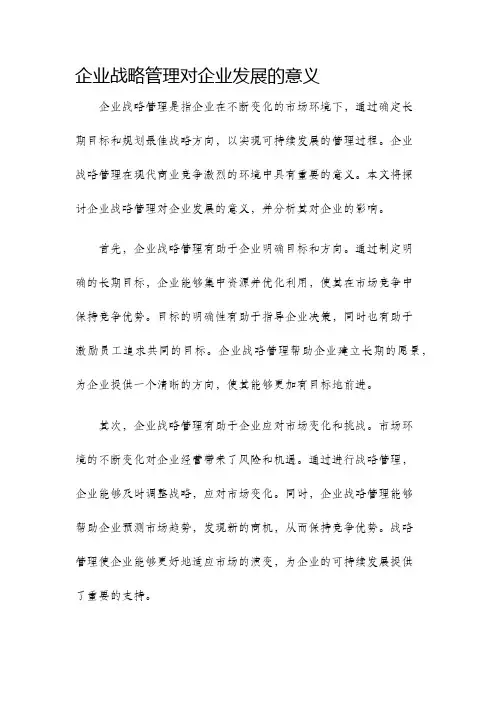 企业战略管理对企业发展的意义

企业战略管理是指企业在不断变化的市场环境下，通过确定长期目标和规划最佳战略方向，以实现可持续发展的管理过程。企业战略管理在现代商业竞争激烈的环境中具有重要的意义。本文将探讨企业战略管理对企业发展的意义，并分析其对企业的影响。

首先，企业战略管理有助于企业明确目标和方向。通过制定明确的长期目标，企业能够集中资源并优化利用，使其在市场竞争中保持竞争优势。目标的明确性有助于指导企业决策，同时也有助于激励员工追求共同的目标。企业战略管理帮助企业建立长期的愿景，为企业提供一个清晰的方向，使其能够更加有目标地前进。

其次，企业战略管理有助于企业应对市场变化和挑战。市场环境的不断变化对企业经营带来了风险和机遇。通过进行战略管理，企业能够及时调整战略，应对市场变化。同时，企业战略管理能够帮助企业预测市场趋势，发现新的商机，从而保持竞争优势。战略管理使企业能够更好地适应市场的演变，为企业的可持续发展提供了重要的支持。